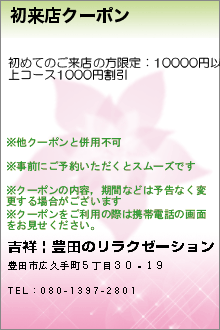 初来店クーポン

初めてのご来店の方限定：10000円以上コース1000円割引

※他クーポンと併用不可

※事前にご予約いただくとスムーズです

※クーポンの内容，期間などは予告なく変更する場合がございます
※クーポンをご利用の際は携帯電話の画面をお見せください。

吉祥｜豊田のリラクゼーション

豊田市広久手町５丁目３０－１９

TEL：080-1397-2801